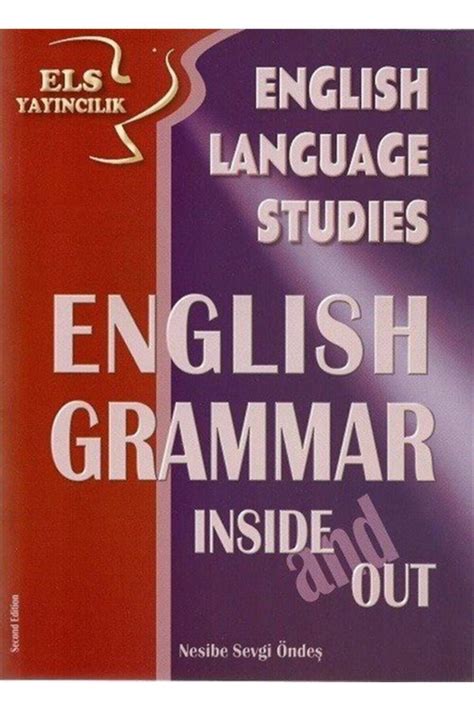 ELS
YAYINCILIK

ENGLISH
LANGUAGE
STUDIES

ENGLISH
GRAMMAR
INSIDE
and
OUT

Second Edition

Nesibe Sevgi Öndeş